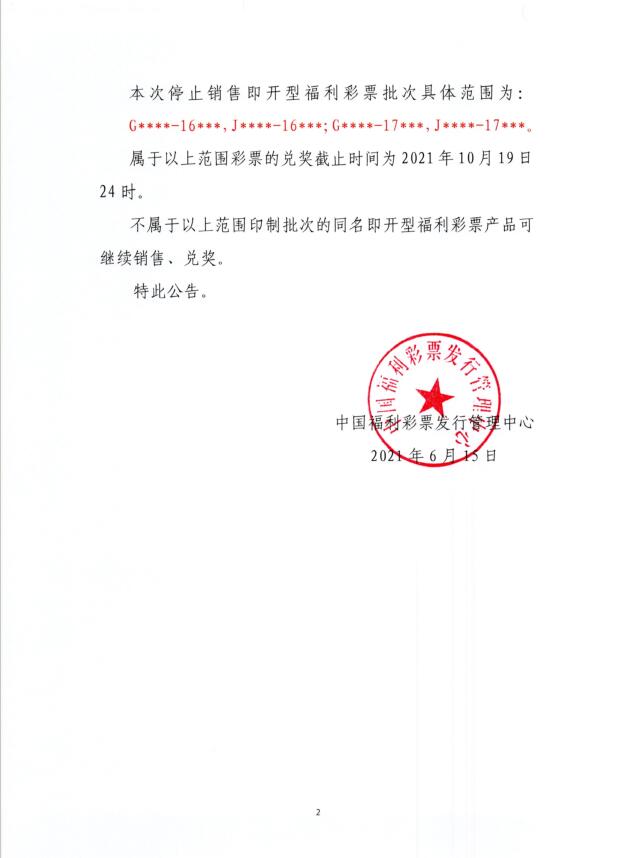 本次停止销售即开型福利彩票批次具体范围为：

G\*\*\*\*-16\*\*\*，J\*\*\*\*-16\*\*\*；G\*\*\*\*-17\*\*\*，J\*\*\*\*-17\*\*\*。

属于以上范围彩票的兑奖截止时间为 2021 年 10 月 19 日 24 时。

不属于以上范围印制批次的同名即开型福利彩票产品可继续销售、兑奖。

特此公告。

中国福利彩票发行管理中心

中国福利彩票发行管理中心

2021 年 6 月 15 日

2